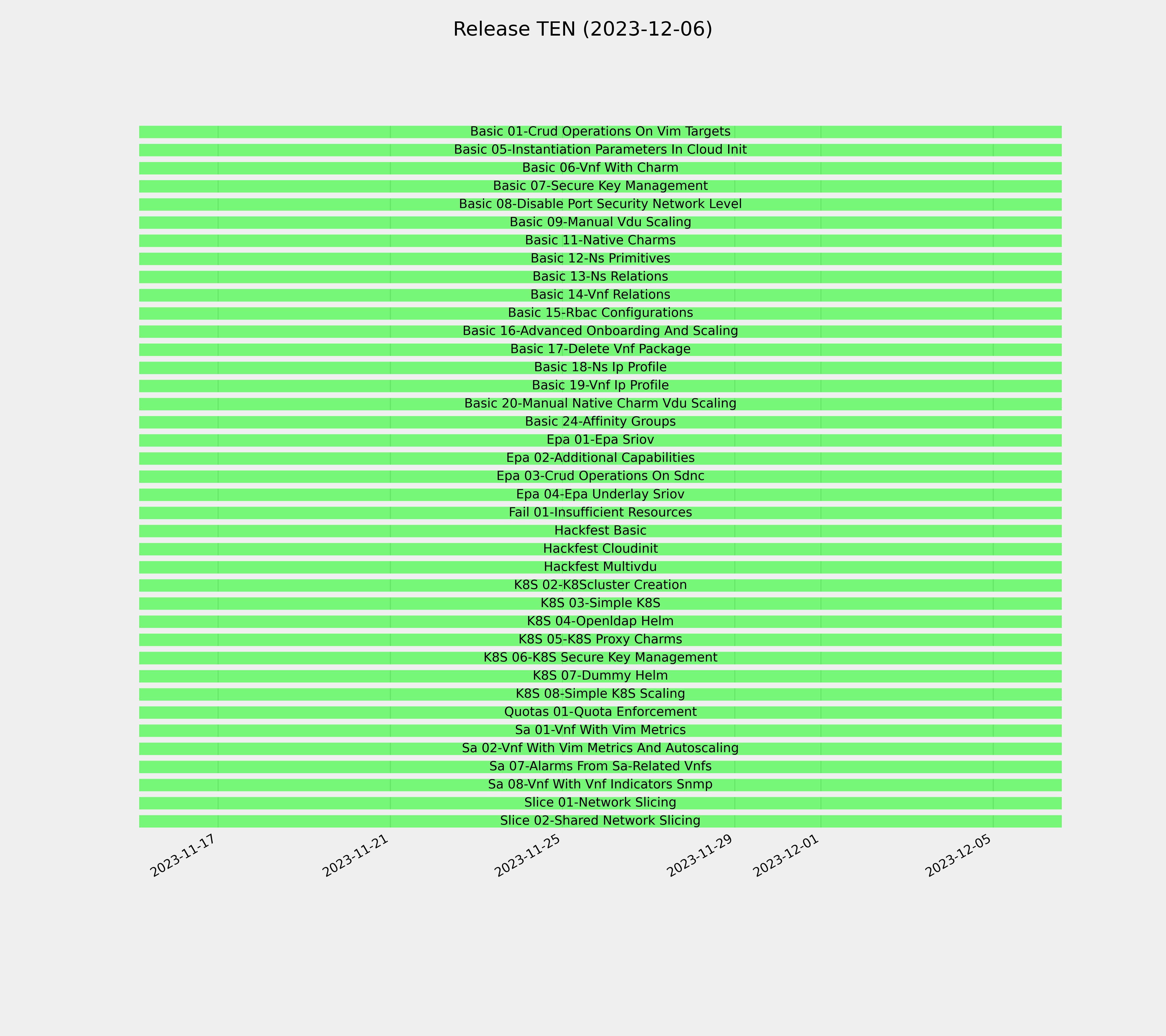 Release TEN (2023-12-06)

Basic 01-Crud Operations On Vim Targets
Basic 05-Instantiation Parameters In Cloud Init
Basic 06-Vnf With Charm
Basic 07-Secure Key Management
Basic 08-Disable Port Security Network Level
Basic 09-Manual Vdu Scaling
Basic 11-Native Charms
Basic 12-Ns Primitives
Basic 13-Ns Relations
Basic 14-Vnf Relations
Basic 15-Rbac Configurations
Basic 16-Advanced Onboarding And Scaling
Basic 17-Delete Vnf Package
Basic 18-Ns Ip Profile
Basic 19-Vnf Ip Profile
Basic 20-Manual Native Charm Vdu Scaling
Basic 24-Affinity Groups
Epa 01-Epa Sriov
Epa 02-Additional Capabilities
Epa 03-Crud Operations On Sdnc
Epa 04-Epa Underlay Sriov
Fail 01-Insufficient Resources
Hackfest Basic
Hackfest Cloudinit
Hackfest Multivdu
K8S 02-K8Scluster Creation
K8S 03-Simple K8S
K8S 04-Openldap Helm
K8S 05-K8S Proxy Charms
K8S 06-K8S Secure Key Management
K8S 07-Dummy Helm
K8S 08-Simple K8S Scaling
Quotas 01-Quota Enforcement
Sa 01-Vnf With Vim Metrics
Sa 02-Vnf With Vim Metrics And Autoscaling
Sa 07-Alarms From Sa-Related Vnfs
Sa 08-Vnf With Vnf Indicators Snmp
Slice 01-Network Slicing
Slice 02-Shared Network Slicing

2023-11-17
2023-11-21
2023-11-25
2023-11-29
2023-12-01
2023-12-05